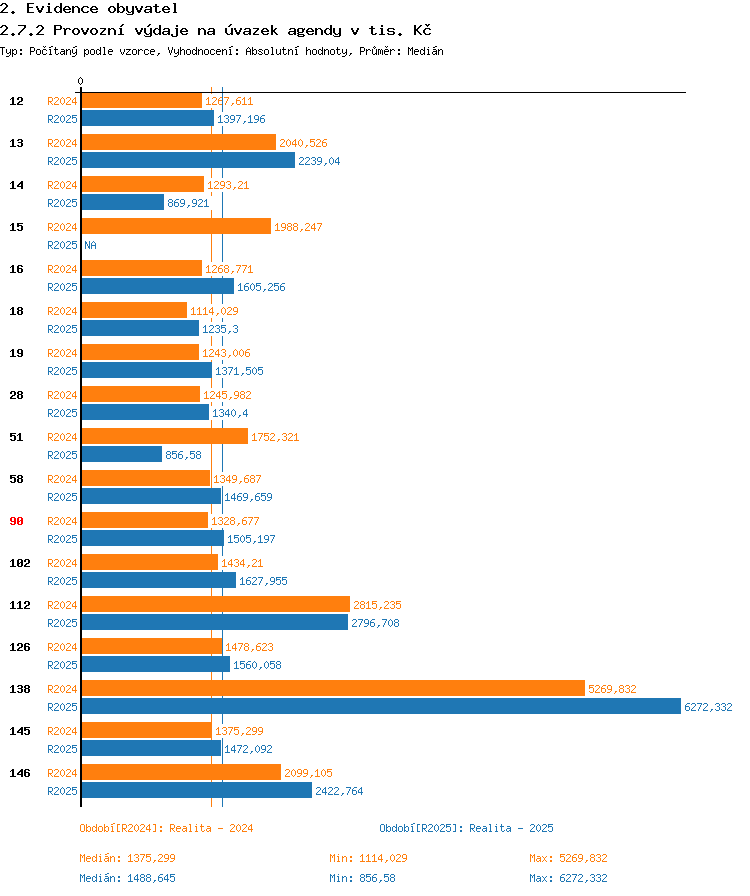 2. Evidence obyvatel
2.7.2 Provozní výdaje na úvazek agendy v tis. Kč
Typ: Počítaný podle vzorce, Vyhodnocení: Absolutní hodnoty, Průměr: Medián

0

12 R2024 1267,611
R2025 1397,196
13 R2024 2040,526
R2025 2239,04
14 R2024 1293,21
R2025 869,921
15 R2024 1988,247
R2025 NA
16 R2024 1268,771
R2025 1605,256
18 R2024 1114,029
R2025 1235,3
19 R2024 1243,006
R2025 1371,505
28 R2024 1245,982
R2025 1340,4
51 R2024 1752,321
R2025 856,58
58 R2024 1349,687
R2025 1469,659
90 R2024 1328,677
R2025 1505,197
102 R2024 1434,21
R2025 1627,955
112 R2024 2815,235
R2025 2796,708
126 R2024 1478,623
R2025 1560,058
138 R2024 5269,832
R2025 6272,332
145 R2024 1375,299
R2025 1472,092
146 R2024 2099,105
R2025 2422,764

Období[R2024]: Realita - 2024
Období[R2025]: Realita - 2025

Medián: 1375,299 Min: 1114,029 Max: 5269,832
Medián: 1488,645 Min: 856,58 Max: 6272,332